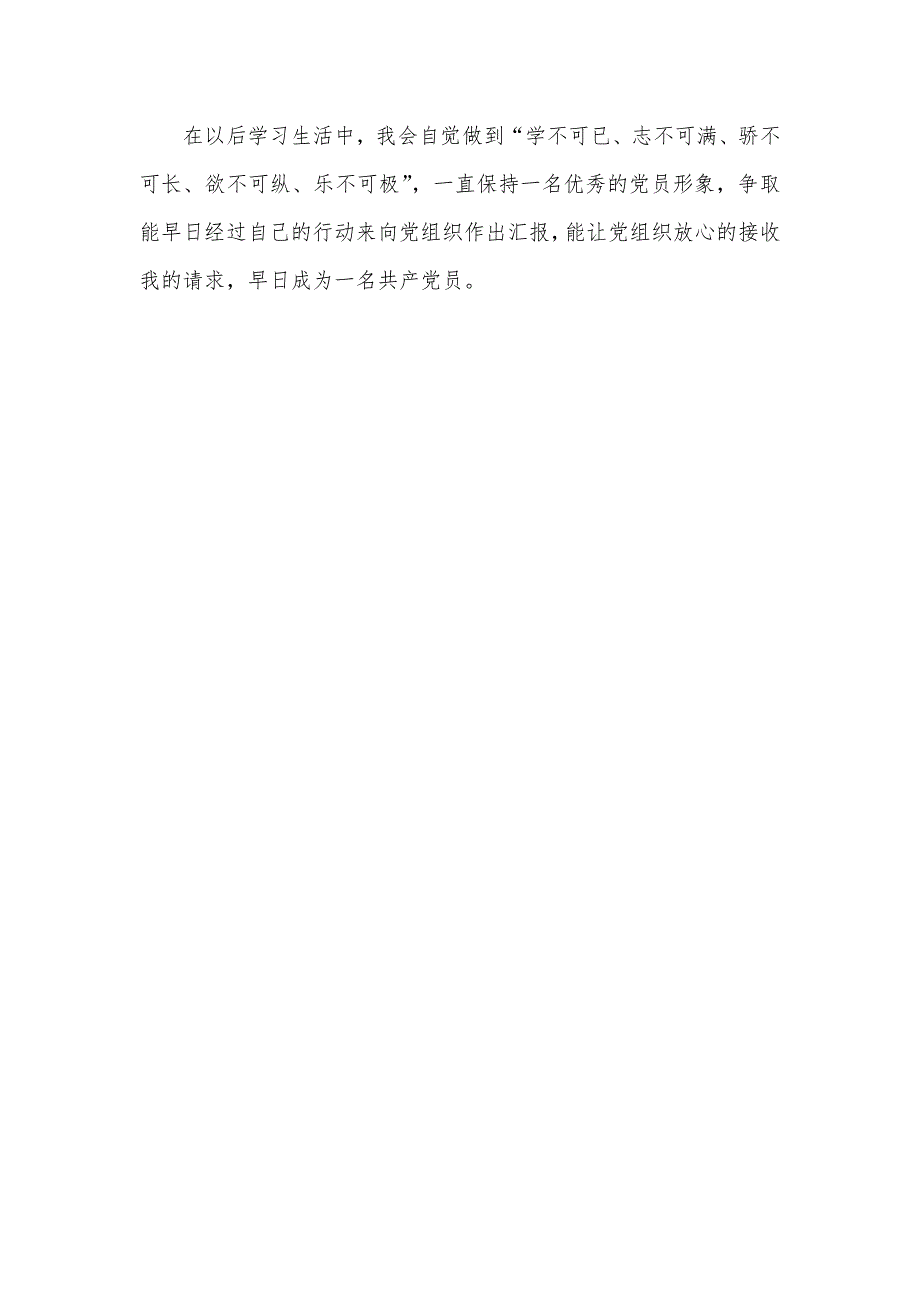 在以后学习生活中，我会自觉做到“学不可已、志不可满、骄不可长、欲不可纵、乐不可极”，一直保持一名优秀的党员形象，争取能早日经过自己的行动来向党组织作出汇报，能让党组织放心的接收我的请求，早日成为一名共产党员。